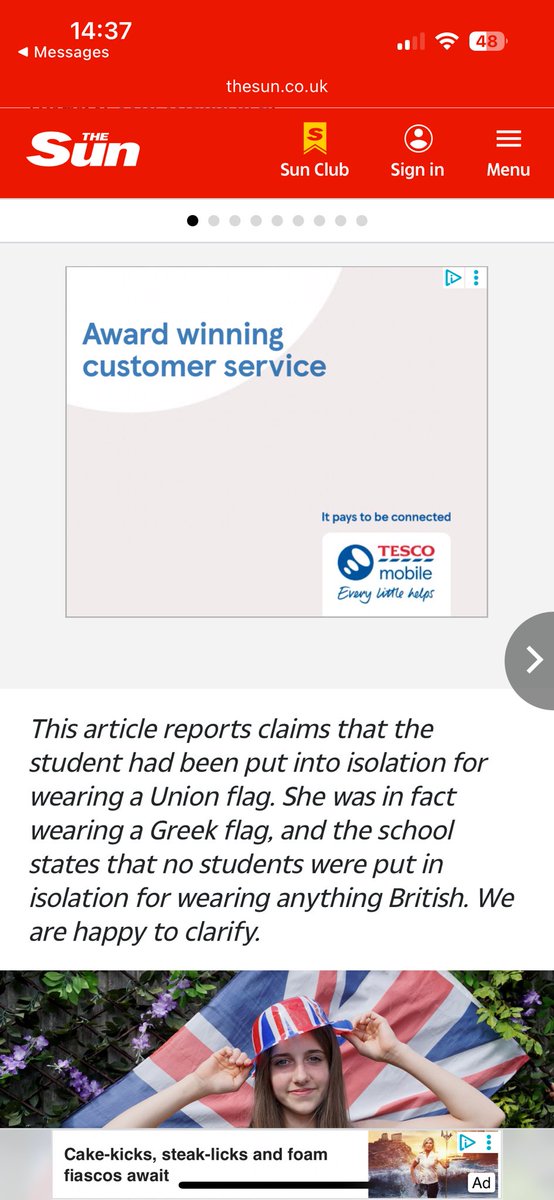 14:37
◀ Messages
48
thesun.co.uk

THE Sun
Sun Club
Sign in
Menu

Award winning customer service

It pays to be connected
TESCO mobile
Every little helps

This article reports claims that the student had been put into isolation for wearing a Union flag. She was in fact wearing a Greek flag, and the school states that no students were put in isolation for wearing anything British. We are happy to clarify.

Cake-kicks, steak-licks and foam fiascos await
Ad